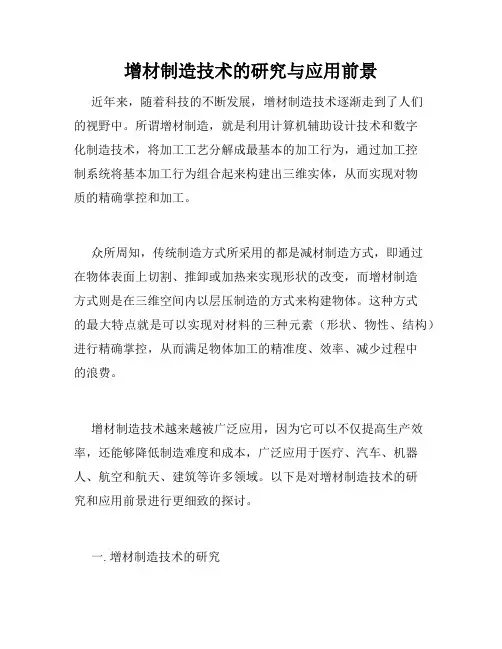 增材制造技术的研究与应用前景

近年来，随着科技的不断发展，增材制造技术逐渐走到了人们的视野中。所谓增材制造，就是利用计算机辅助设计技术和数字化制造技术，将加工工艺分解成最基本的加工行为，通过加工控制系统将基本加工行为组合起来构建出三维实体，从而实现对物质的精确掌控和加工。

众所周知，传统制造方式所采用的都是减材制造方式，即通过在物体表面上切割、推卸或加热来实现形状的改变，而增材制造方式则是在三维空间内以层压制造的方式来构建物体。这种方式的最大特点就是可以实现对材料的三种元素（形状、物性、结构）进行精确掌控，从而满足物体加工的精准度、效率、减少过程中的浪费。

增材制造技术越来越被广泛应用，因为它可以不仅提高生产效率，还能够降低制造难度和成本，广泛应用于医疗、汽车、机器人、航空和航天、建筑等许多领域。以下是对增材制造技术的研究和应用前景进行更细致的探讨。

一. 增材制造技术的研究